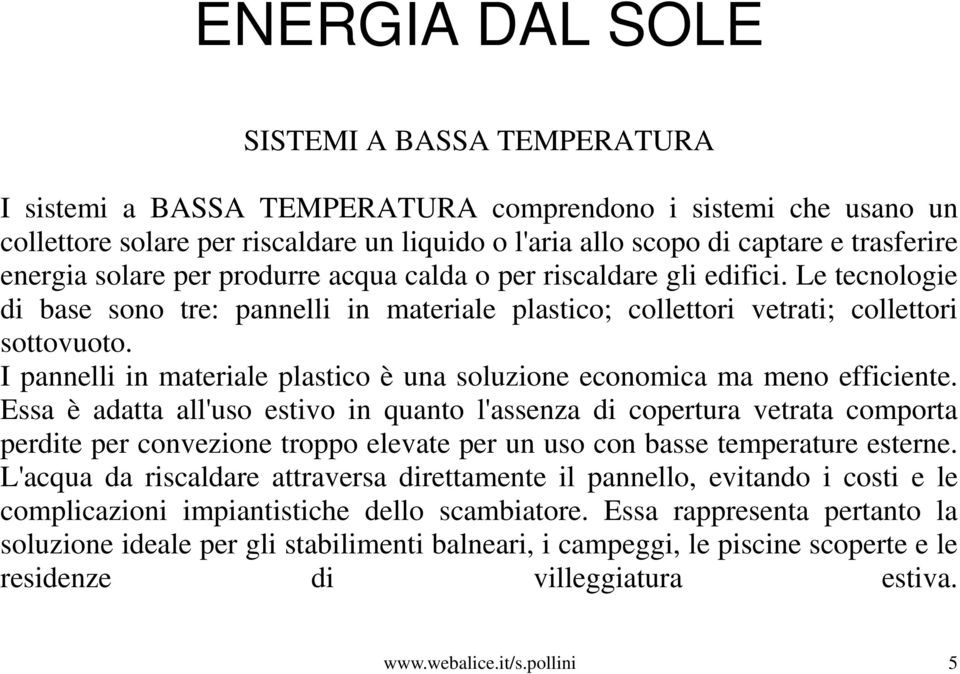 ENERGIA DAL SOLE

SISTEMI A BASSA TEMPERATURA

I sistemi a BASSA TEMPERATURA comprendono i sistemi che usano un collettore solare per riscaldare un liquido o l'aria allo scopo di captare e trasferire energia solare per produrre acqua calda o per riscaldare gli edifici. Le tecnologie di base sono tre: pannelli in materiale plastico; collettori vetrati; collettori sottovuoto.
I pannelli in materiale plastico è una soluzione economica ma meno efficiente. Essa è adatta all'uso estivo in quanto l'assenza di copertura vetrata comporta perdite per convezione troppo elevate per un uso con basse temperature esterne. L'acqua da riscaldare attraversa direttamente il pannello, evitando i costi e le complicazioni impiantistiche dello scambiatore. Essa rappresenta pertanto la soluzione ideale per gli stabilimenti balneari, i campeggi, le piscine scoperte e le residenze di villeggiatura estiva.

www.webalice.it/s.pollini 5